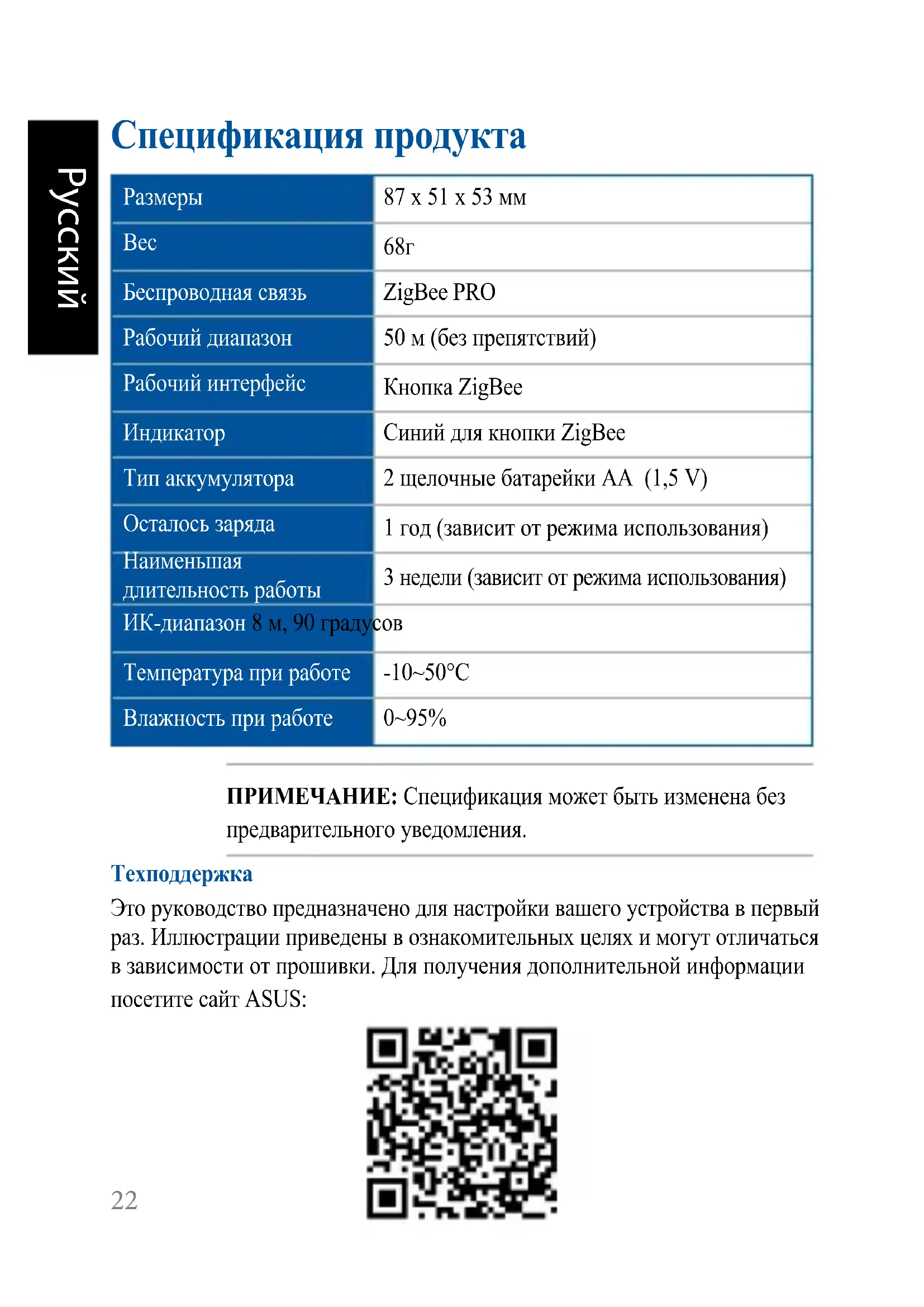 Русский

Спецификация продукта

| Размеры | 87 x 51 x 53 мм |
|---|---|
| Вес | 68г |
| Беспроводная связь | ZigBee PRO |
| Рабочий диапазон | 50 м (без препятствий) |
| Рабочий интерфейс | Кнопка ZigBee |
| Индикатор | Синий для кнопки ZigBee |
| Тип аккумулятора | 2 щелочные батарейки AA (1,5 V) |
| Осталось заряда | 1 год (зависит от режима использования) |
| Наименьшая длительность работы | 3 недели (зависит от режима использования) |
| ИК-диапазон 8 м, 90 градусов | |
| Температура при работе | -10~50°C |
| Влажность при работе | 0~95% |

ПРИМЕЧАНИЕ: Спецификация может быть изменена без предварительного уведомления.

Техподдержка
Это руководство предназначено для настройки вашего устройства в первый раз. Иллюстрации приведены в ознакомительных целях и могут отличаться в зависимости от прошивки. Для получения дополнительной информации посетите сайт ASUS:

22